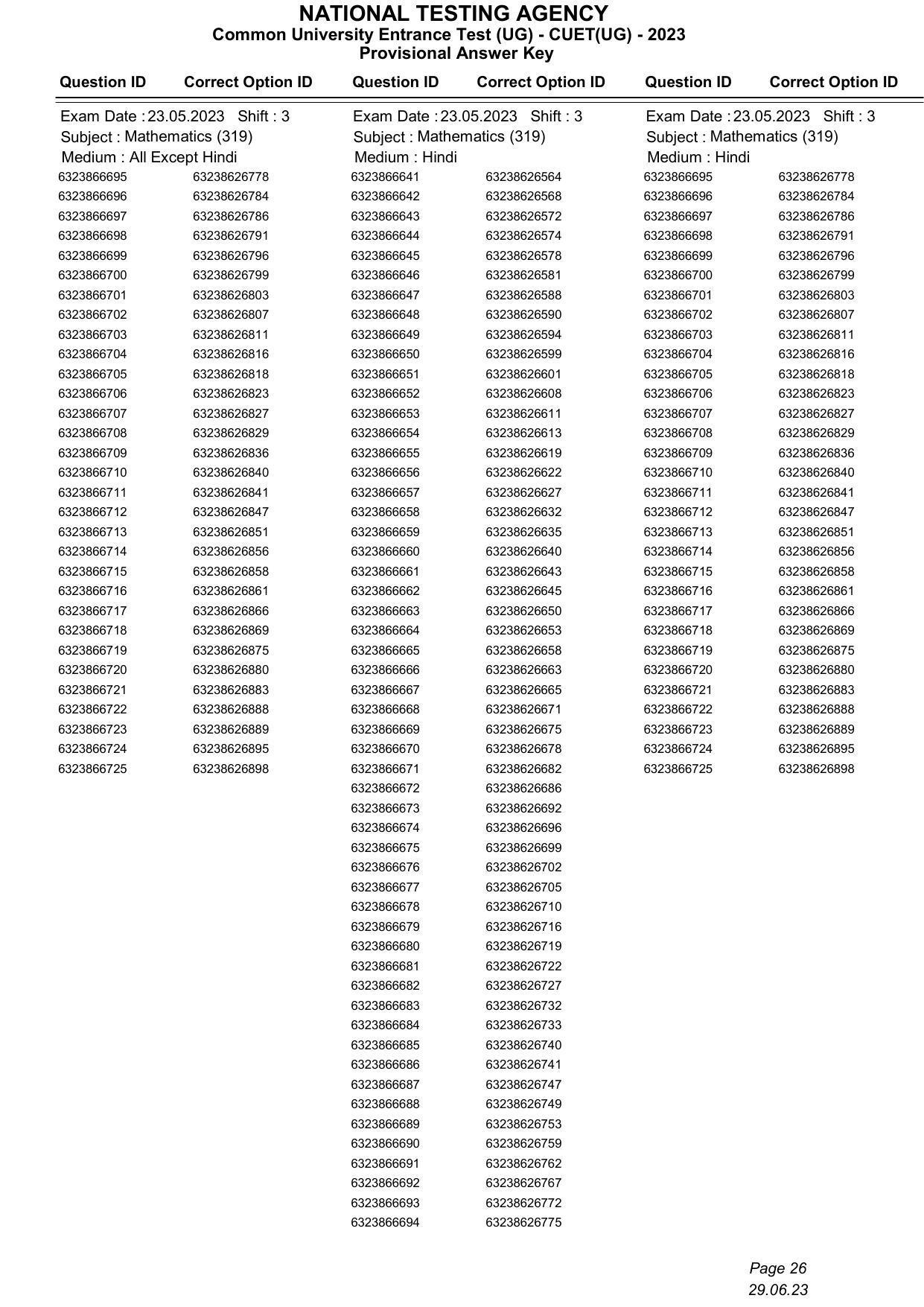 NATIONAL TESTING AGENCY
Common University Entrance Test (UG) - CUET(UG) - 2023
Provisional Answer Key

Exam Date : 23.05.2023 Shift : 3
Subject : Mathematics (319)
Medium : All Except Hindi

| Question ID | Correct Option ID |
|---|---|
| 6323866695 | 63238626778 |
| 6323866696 | 63238626784 |
| 6323866697 | 63238626786 |
| 6323866698 | 63238626791 |
| 6323866699 | 63238626796 |
| 6323866700 | 63238626799 |
| 6323866701 | 63238626803 |
| 6323866702 | 63238626807 |
| 6323866703 | 63238626811 |
| 6323866704 | 63238626816 |
| 6323866705 | 63238626818 |
| 6323866706 | 63238626823 |
| 6323866707 | 63238626827 |
| 6323866708 | 63238626829 |
| 6323866709 | 63238626836 |
| 6323866710 | 63238626840 |
| 6323866711 | 63238626841 |
| 6323866712 | 63238626847 |
| 6323866713 | 63238626851 |
| 6323866714 | 63238626856 |
| 6323866715 | 63238626858 |
| 6323866716 | 63238626861 |
| 6323866717 | 63238626866 |
| 6323866718 | 63238626869 |
| 6323866719 | 63238626875 |
| 6323866720 | 63238626880 |
| 6323866721 | 63238626883 |
| 6323866722 | 63238626888 |
| 6323866723 | 63238626889 |
| 6323866724 | 63238626895 |
| 6323866725 | 63238626898 |

Exam Date : 23.05.2023 Shift : 3
Subject : Mathematics (319)
Medium : Hindi

| Question ID | Correct Option ID |
|---|---|
| 6323866641 | 63238626564 |
| 6323866642 | 63238626568 |
| 6323866643 | 63238626572 |
| 6323866644 | 63238626574 |
| 6323866645 | 63238626578 |
| 6323866646 | 63238626581 |
| 6323866647 | 63238626588 |
| 6323866648 | 63238626590 |
| 6323866649 | 63238626594 |
| 6323866650 | 63238626599 |
| 6323866651 | 63238626601 |
| 6323866652 | 63238626608 |
| 6323866653 | 63238626611 |
| 6323866654 | 63238626613 |
| 6323866655 | 63238626619 |
| 6323866656 | 63238626622 |
| 6323866657 | 63238626627 |
| 6323866658 | 63238626632 |
| 6323866659 | 63238626635 |
| 6323866660 | 63238626640 |
| 6323866661 | 63238626643 |
| 6323866662 | 63238626645 |
| 6323866663 | 63238626650 |
| 6323866664 | 63238626653 |
| 6323866665 | 63238626658 |
| 6323866666 | 63238626663 |
| 6323866667 | 63238626665 |
| 6323866668 | 63238626671 |
| 6323866669 | 63238626675 |
| 6323866670 | 63238626678 |
| 6323866671 | 63238626682 |
| 6323866672 | 63238626686 |
| 6323866673 | 63238626692 |
| 6323866674 | 63238626696 |
| 6323866675 | 63238626699 |
| 6323866676 | 63238626702 |
| 6323866677 | 63238626705 |
| 6323866678 | 63238626710 |
| 6323866679 | 63238626716 |
| 6323866680 | 63238626719 |
| 6323866681 | 63238626722 |
| 6323866682 | 63238626727 |
| 6323866683 | 63238626732 |
| 6323866684 | 63238626733 |
| 6323866685 | 63238626740 |
| 6323866686 | 63238626741 |
| 6323866687 | 63238626747 |
| 6323866688 | 63238626749 |
| 6323866689 | 63238626753 |
| 6323866690 | 63238626759 |
| 6323866691 | 63238626762 |
| 6323866692 | 63238626767 |
| 6323866693 | 63238626772 |
| 6323866694 | 63238626775 |

Exam Date : 23.05.2023 Shift : 3
Subject : Mathematics (319)
Medium : Hindi

| Question ID | Correct Option ID |
|---|---|
| 6323866695 | 63238626778 |
| 6323866696 | 63238626784 |
| 6323866697 | 63238626786 |
| 6323866698 | 63238626791 |
| 6323866699 | 63238626796 |
| 6323866700 | 63238626799 |
| 6323866701 | 63238626803 |
| 6323866702 | 63238626807 |
| 6323866703 | 63238626811 |
| 6323866704 | 63238626816 |
| 6323866705 | 63238626818 |
| 6323866706 | 63238626823 |
| 6323866707 | 63238626827 |
| 6323866708 | 63238626829 |
| 6323866709 | 63238626836 |
| 6323866710 | 63238626840 |
| 6323866711 | 63238626841 |
| 6323866712 | 63238626847 |
| 6323866713 | 63238626851 |
| 6323866714 | 63238626856 |
| 6323866715 | 63238626858 |
| 6323866716 | 63238626861 |
| 6323866717 | 63238626866 |
| 6323866718 | 63238626869 |
| 6323866719 | 63238626875 |
| 6323866720 | 63238626880 |
| 6323866721 | 63238626883 |
| 6323866722 | 63238626888 |
| 6323866723 | 63238626889 |
| 6323866724 | 63238626895 |
| 6323866725 | 63238626898 |

Page 26
29.06.23